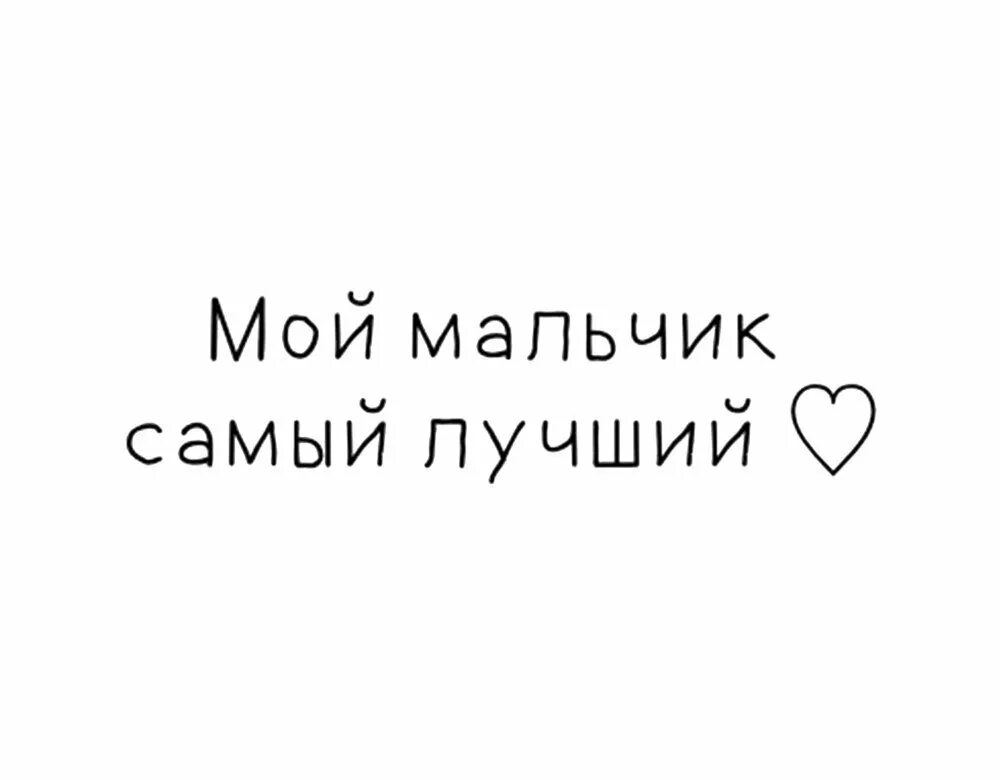 Мой мальчик самый лучший ♡